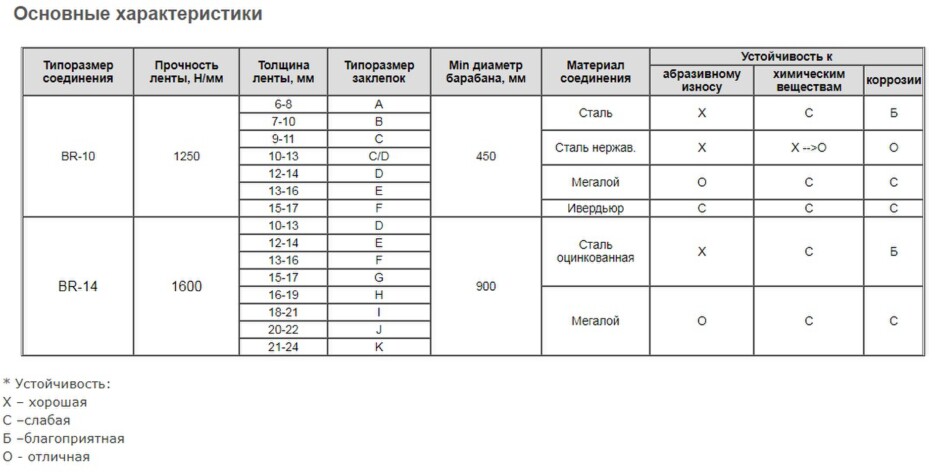 Основные характеристики

| Типоразмер соединения | Прочность ленты, Н/мм | Толщина ленты, мм | Типоразмер заклепок | Min диаметр барабана, мм | Материал соединения | Устойчивость к абразивному износу | Устойчивость к химическим веществам | Устойчивость к коррозии |
|---|---|---|---|---|---|---|---|---|
| BR-10 | 1250 | 6-8 | A | 450 | Сталь | Х | С | Б |
| | | 7-10 | B | | | | | |
| | | 9-11 | C | | Сталь нержав. | Х | Х -->О | О |
| | | 10-13 | C/D | | | | | |
| | | 12-14 | D | | Мегалой | О | С | С |
| | | 13-16 | E | | | | | |
| | | 15-17 | F | | Ивердьюр | С | С | С |
| BR-14 | 1600 | 10-13 | D | 900 | Сталь оцинкованная | Х | С | Б |
| | | 12-14 | E | | | | | |
| | | 13-16 | F | | | | | |
| | | 15-17 | G | | | | | |
| | | 16-19 | H | | Мегалой | О | С | С |
| | | 18-21 | I | | | | | |
| | | 20-22 | J | | | | | |
| | | 21-24 | K | | | | | |

* Устойчивость:
Х – хорошая
С –слабая
Б –благоприятная
О - отличная